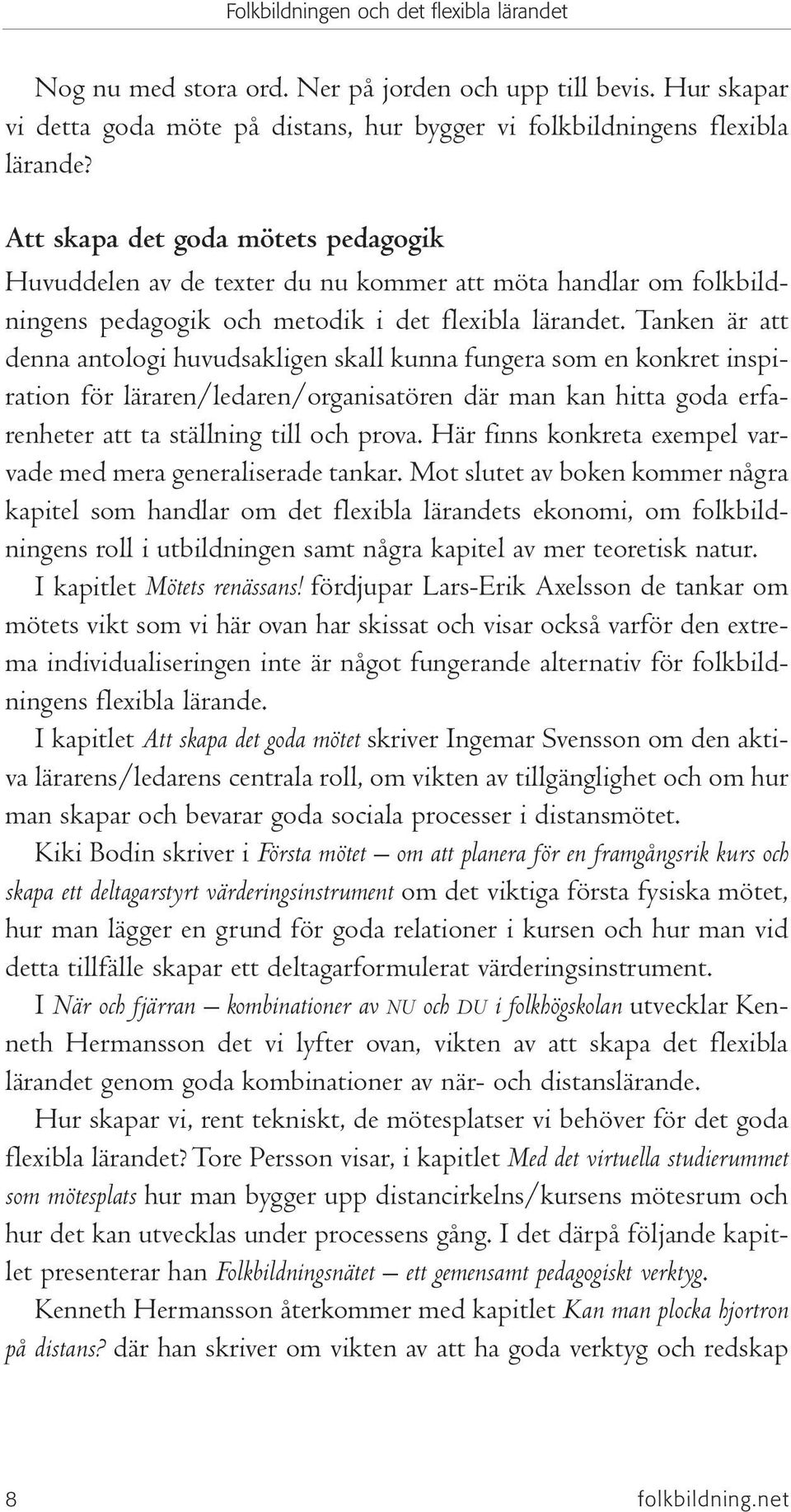 Folkbildningen och det flexibla lärandet

Nog nu med stora ord. Ner på jorden och upp till bevis. Hur skapar vi detta goda möte på distans, hur bygger vi folkbildningens flexibla lärande?

Att skapa det goda mötets pedagogik

Huvuddelen av de texter du nu kommer att möta handlar om folkbildningens pedagogik och metodik i det flexibla lärandet. Tanken är att denna antologi huvudsakligen skall kunna fungera som en konkret inspiration för läraren/ledaren/organisatören där man kan hitta goda erfarenheter att ta ställning till och prova. Här finns konkreta exempel varvade med mera generaliserade tankar. Mot slutet av boken kommer några kapitel som handlar om det flexibla lärandets ekonomi, om folkbildningens roll i utbildningen samt några kapitel av mer teoretisk natur.

I kapitlet Mötets renässans! fördjupar Lars-Erik Axelsson de tankar om mötets vikt som vi här ovan har skissat och visar också varför den extrema individualiseringen inte är något fungerande alternativ för folkbildningens flexibla lärande.

I kapitlet Att skapa det goda mötet skriver Ingemar Svensson om den aktiva lärarens/ledarens centrala roll, om vikten av tillgänglighet och om hur man skapar och bevarar goda sociala processer i distansmötet.

Kiki Bodin skriver i Första mötet – om att planera för en framgångsrik kurs och skapa ett deltagarstyrt värderingsinstrument om det viktiga första fysiska mötet, hur man lägger en grund för goda relationer i kursen och hur man vid detta tillfälle skapar ett deltagarformulerat värderingsinstrument.

I När och fjärran – kombinationer av NU och DU i folkhögskolan utvecklar Kenneth Hermansson det vi lyfter ovan, vikten av att skapa det flexibla lärandet genom goda kombinationer av när- och distanslärande.

Hur skapar vi, rent tekniskt, de mötesplatser vi behöver för det goda flexibla lärandet? Tore Persson visar, i kapitlet Med det virtuella studierummet som mötesplats hur man bygger upp distancirkelns/kursens mötesrum och hur det kan utvecklas under processens gång. I det därpå följande kapitlet presenterar han Folkbildningsnätet – ett gemensamt pedagogiskt verktyg.

Kenneth Hermansson återkommer med kapitlet Kan man plocka hjortron på distans? där han skriver om vikten av att ha goda verktyg och redskap

8

folkbildning.net